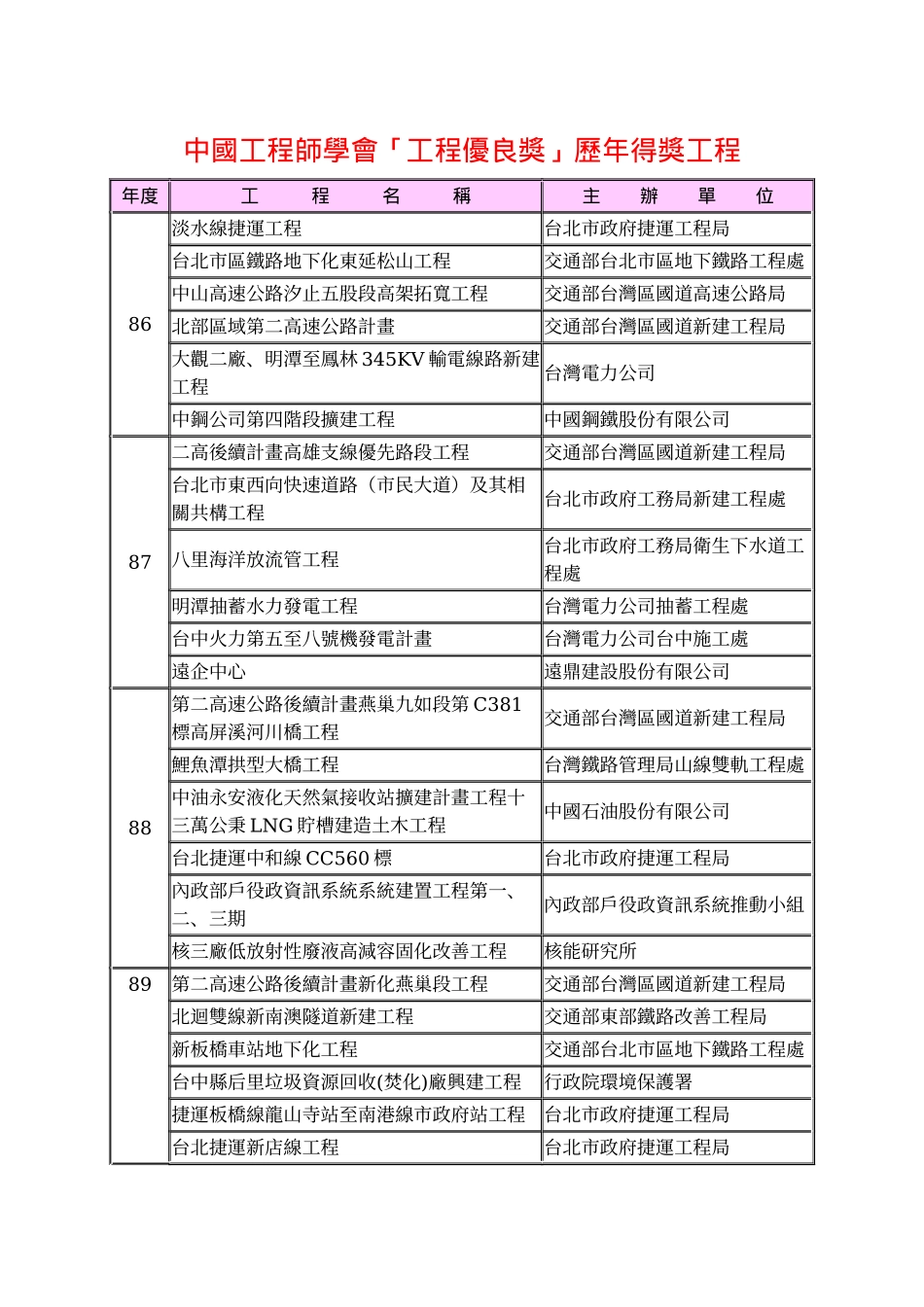 中國工程師學會「工程優良獎」歷年得獎工程

| 年度 | 工　程　名　稱 | 主　辦　單　位 |
|---|---|---|
| 86 | 淡水線捷運工程 | 台北市政府捷運工程局 |
| | 台北市區鐵路地下化東延松山工程 | 交通部台北市區地下鐵路工程處 |
| | 中山高速公路汐止五股段高架拓寬工程 | 交通部台灣區國道高速公路局 |
| | 北部區域第二高速公路計畫 | 交通部台灣區國道新建工程局 |
| | 大觀二廠、明潭至鳳林 345KV 輸電線路新建工程 | 台灣電力公司 |
| | 中鋼公司第四階段擴建工程 | 中國鋼鐵股份有限公司 |
| 87 | 二高後續計畫高雄支線優先路段工程 | 交通部台灣區國道新建工程局 |
| | 台北市東西向快速道路（市民大道）及其相關共構工程 | 台北市政府工務局新建工程處 |
| | 八里海洋放流管工程 | 台北市政府工務局衛生下水道工程處 |
| | 明潭抽蓄水力發電工程 | 台灣電力公司抽蓄工程處 |
| | 台中火力第五至八號機發電計畫 | 台灣電力公司台中施工處 |
| | 遠企中心 | 遠鼎建設股份有限公司 |
| 88 | 第二高速公路後續計畫燕巢九如段第 C381 標高屏溪河川橋工程 | 交通部台灣區國道新建工程局 |
| | 鯉魚潭拱型大橋工程 | 台灣鐵路管理局山線雙軌工程處 |
| | 中油永安液化天然氣接收站擴建計畫工程十三萬公秉 LNG 貯槽建造土木工程 | 中國石油股份有限公司 |
| | 台北捷運中和線 CC560 標 | 台北市政府捷運工程局 |
| | 內政部戶役政資訊系統系統建置工程第一、二、三期 | 內政部戶役政資訊系統推動小組 |
| | 核三廠低放射性廢液高減容固化改善工程 | 核能研究所 |
| 89 | 第二高速公路後續計畫新化燕巢段工程 | 交通部台灣區國道新建工程局 |
| | 北迴雙線新南澳隧道新建工程 | 交通部東部鐵路改善工程局 |
| | 新板橋車站地下化工程 | 交通部台北市區地下鐵路工程處 |
| | 台中縣后里垃圾資源回收(焚化)廠興建工程 | 行政院環境保護署 |
| | 捷運板橋線龍山寺站至南港線市政府站工程 | 台北市政府捷運工程局 |
| | 台北捷運新店線工程 | 台北市政府捷運工程局 |